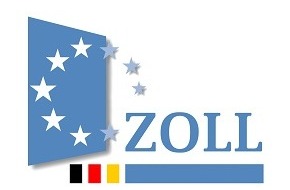 ZOLL